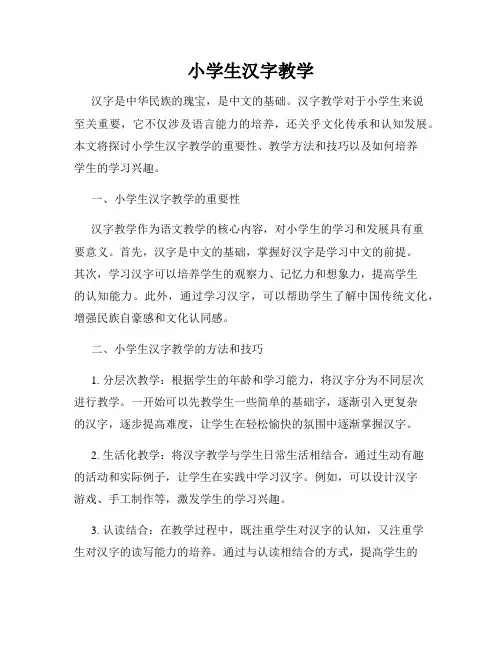 小学生汉字教学

汉字是中华民族的瑰宝，是中文的基础。汉字教学对于小学生来说至关重要，它不仅涉及语言能力的培养，还关乎文化传承和认知发展。本文将探讨小学生汉字教学的重要性、教学方法和技巧以及如何培养学生的学习兴趣。

一、小学生汉字教学的重要性

汉字教学作为语文教学的核心内容，对小学生的学习和发展具有重要意义。首先，汉字是中文的基础，掌握好汉字是学习中文的前提。其次，学习汉字可以培养学生的观察力、记忆力和想象力，提高学生的认知能力。此外，通过学习汉字，可以帮助学生了解中国传统文化，增强民族自豪感和文化认同感。

二、小学生汉字教学的方法和技巧

1. 分层次教学：根据学生的年龄和学习能力，将汉字分为不同层次进行教学。一开始可以先教学生一些简单的基础字，逐渐引入更复杂的汉字，逐步提高难度，让学生在轻松愉快的氛围中逐渐掌握汉字。

2. 生活化教学：将汉字教学与学生日常生活相结合，通过生动有趣的活动和实际例子，让学生在实践中学习汉字。例如，可以设计汉字游戏、手工制作等，激发学生的学习兴趣。

3. 认读结合：在教学过程中，既注重学生对汉字的认知，又注重学生对汉字的读写能力的培养。通过与认读相结合的方式，提高学生的